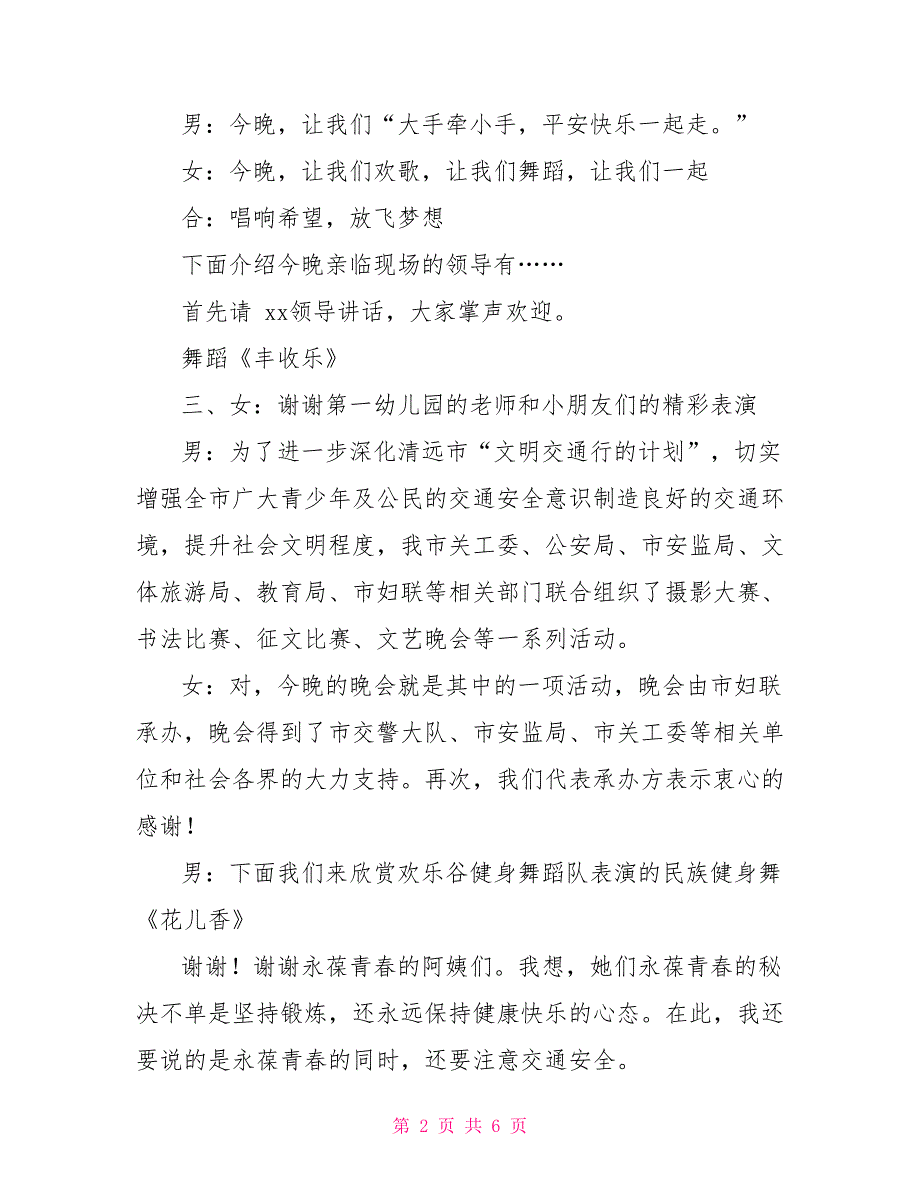 男：今晚，让我们“大手牵小手，平安快乐一起走。”

女：今晚，让我们欢歌，让我们舞蹈，让我们一起

合：唱响希望，放飞梦想

下面介绍今晚亲临现场的领导有……

首先请 xx领导讲话，大家掌声欢迎。

舞蹈《丰收乐》

三、女：谢谢第一幼儿园的老师和小朋友们的精彩表演

男：为了进一步深化清远市“文明交通行的计划”，切实增强全市广大青少年及公民的交通安全意识制造良好的交通环境，提升社会文明程度，我市关工委、公安局、市安监局、文体旅游局、教育局、市妇联等相关部门联合组织了摄影大赛、书法比赛、征文比赛、文艺晚会等一系列活动。

女：对，今晚的晚会就是其中的一项活动，晚会由市妇联承办，晚会得到了市交警大队、市安监局、市关工委等相关单位和社会各界的大力支持。再次，我们代表承办方表示衷心的感谢！

男：下面我们来欣赏欢乐谷健身舞蹈队表演的民族健身舞《花儿香》

谢谢！谢谢永葆青春的阿姨们。我想，她们永葆青春的秘决不单是坚持锻炼，还永远保持健康快乐的心态。在此，我还要说的是永葆青春的同时，还要注意交通安全。

第 2 页 共 6 页